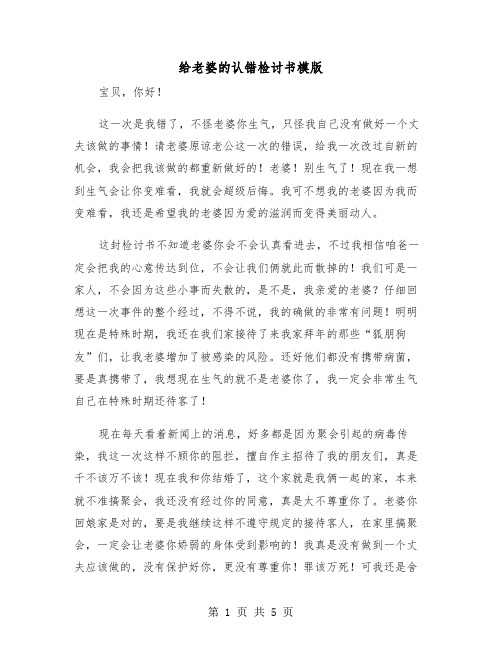 给老婆的认错检讨书模版

宝贝，你好！

这一次是我错了，不怪老婆你生气，只怪我自己没有做好一个丈夫该做的事情！请老婆原谅老公这一次的错误，给我一次改过自新的机会，我会把我该做的都重新做好的！老婆！别生气了！现在我一想到生气会让你变难看，我就会超级后悔。我可不想我的老婆因为我而变难看，我还是希望我的老婆因为爱的滋润而变得美丽动人。

这封检讨书不知道老婆你会不会认真看进去，不过我相信咱爸一定会把我的心意传达到位，不会让我们俩就此而散掉的！我们可是一家人，不会因为这些小事而失散的，是不是，我亲爱的老婆？仔细回想这一次事件的整个经过，不得不说，我的确做的非常有问题！明明现在是特殊时期，我还在我们家接待了来我家拜年的那些“狐朋狗友”们，让我老婆增加了被感染的风险。还好他们都没有携带病菌，要是真携带了，我想现在生气的就不是老婆你了，我一定会非常生气自己在特殊时期还待客了！

现在每天看着新闻上的消息，好多都是因为聚会引起的病毒传染，我这一次这样不顾你的阻拦，擅自作主招待了我的朋友们，真是千不该万不该！现在我和你结婚了，这个家就是我俩一起的家，本来就不准搞聚会，我还没有经过你的同意，真是太不尊重你了。老婆你回娘家是对的，要是我继续这样不遵守规定的接待客人，在家里搞聚会，一定会让老婆你娇弱的身体受到影响的！我真是没有做到一个丈夫应该做的，没有保护好你，更没有尊重你！罪该万死！可我还是舍

第 1 页 共 5 页